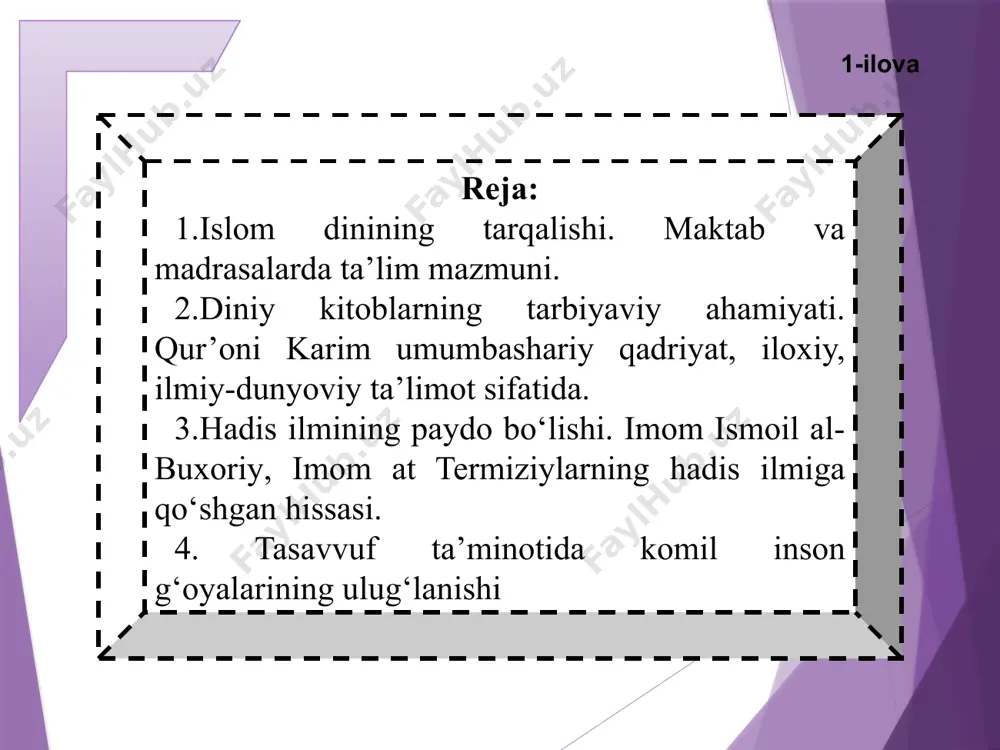 1-ilova

Reja:

1.Islom dinining tarqalishi. Maktab va madrasalarda ta’lim mazmuni.

2.Diniy kitoblarning tarbiyaviy ahamiyati. Qur’oni Karim umumbashariy qadriyat, iloxiy, ilmiy-dunyoviy ta’limot sifatida.

3.Hadis ilmining paydo bo‘lishi. Imom Ismoil al-Buxoriy, Imom at Termiziylarning hadis ilmiga qo‘shgan hissasi.

4. Tasavvuf ta’minotida komil inson g‘oyalarining ulug‘lanishi

FaylHub.uz